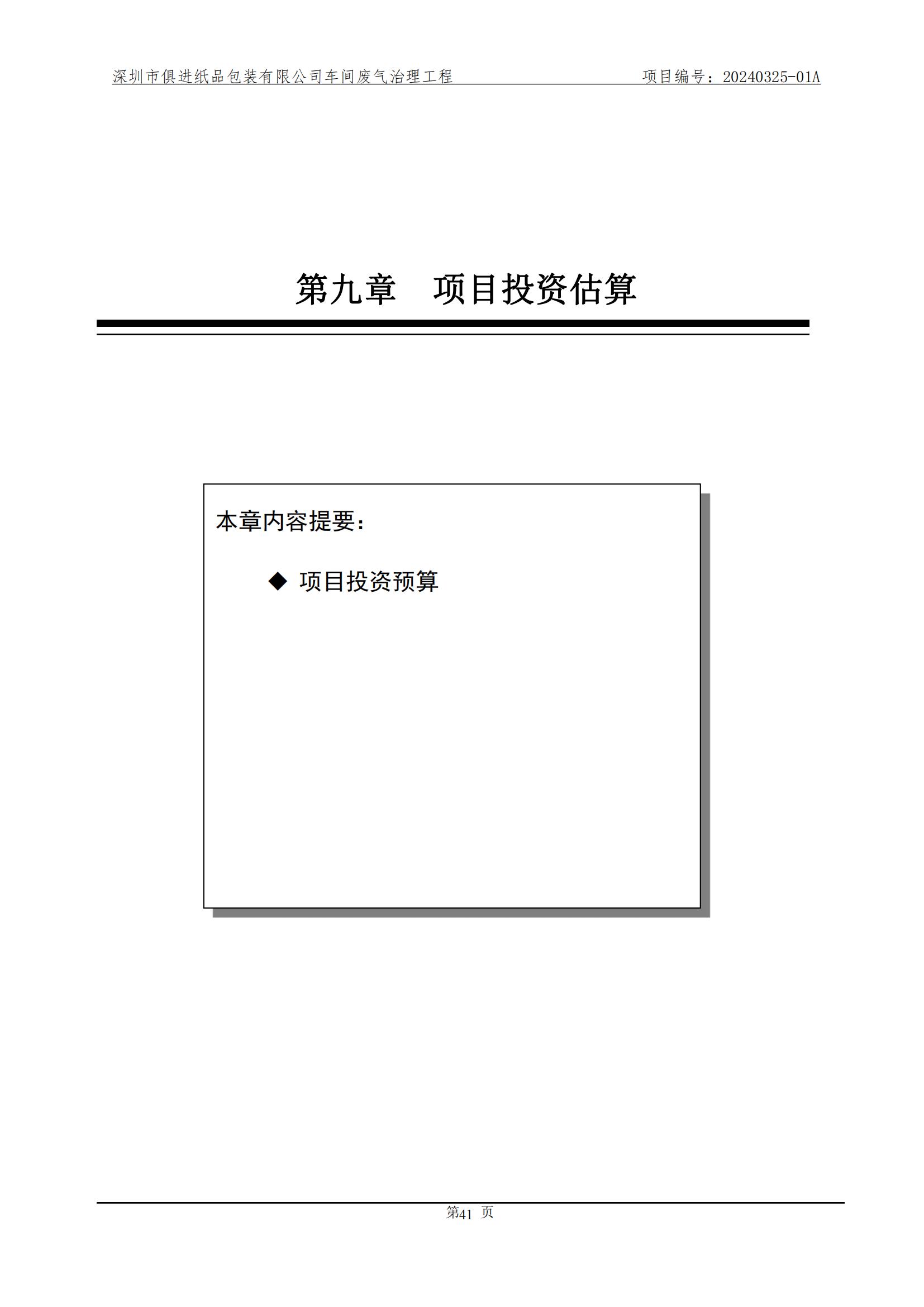 深圳市俱进纸品包装有限公司车间废气治理工程 项目编号：20240325-01A

第九章 项目投资估算

本章内容提要：

◆ 项目投资预算

第41页